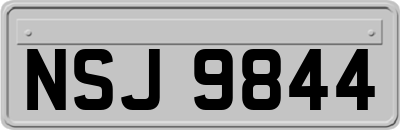 NSJ 9844